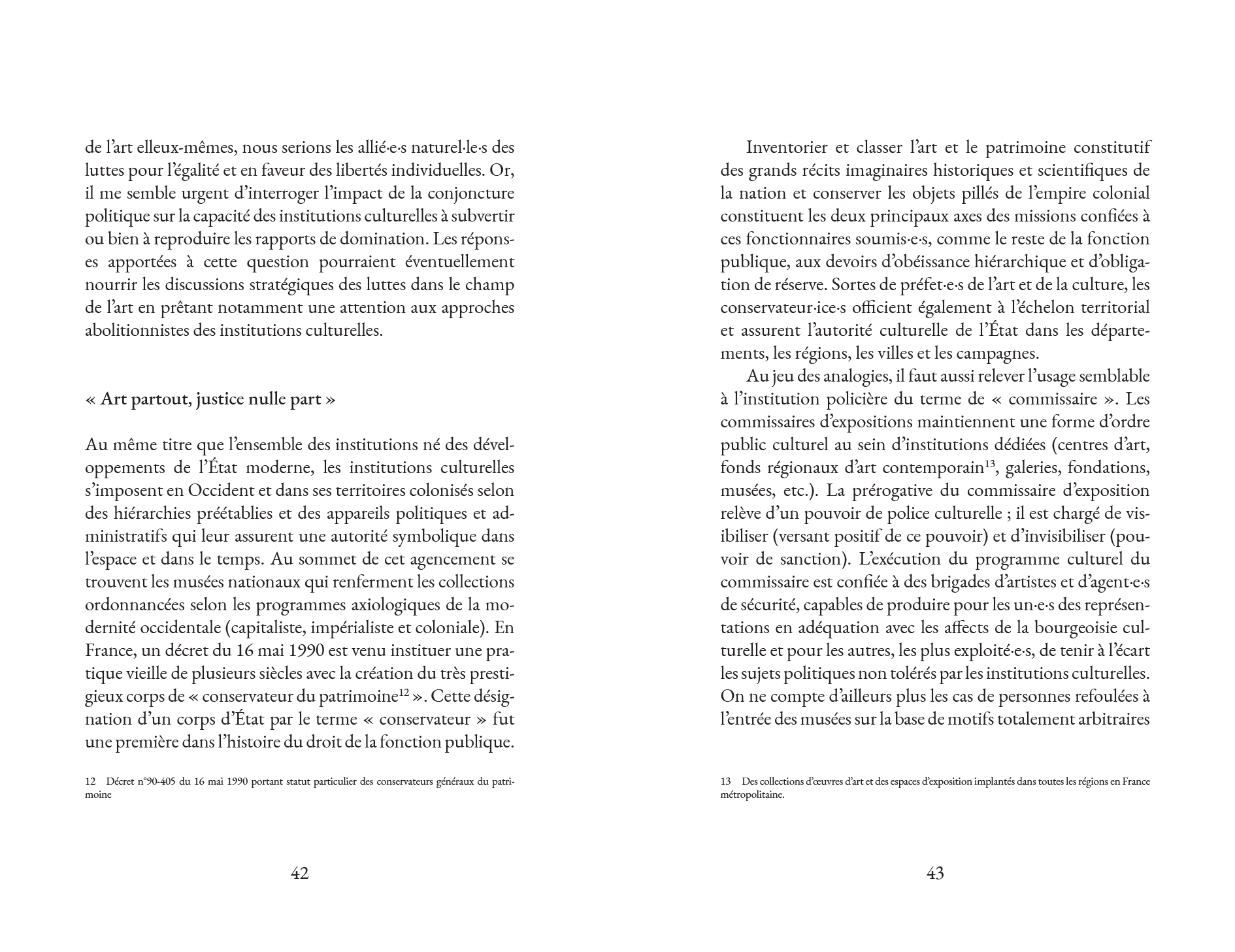 de l'art elleux-mêmes, nous serions les allié·e·s naturel·le·s des luttes pour l'égalité et en faveur des libertés individuelles. Or, il me semble urgent d'interroger l'impact de la conjoncture politique sur la capacité des institutions culturelles à subvertir ou bien à reproduire les rapports de domination. Les réponses apportées à cette question pourraient éventuellement nourrir les discussions stratégiques des luttes dans le champ de l'art en prêtant notamment une attention aux approches abolitionnistes des institutions culturelles.

« Art partout, justice nulle part »

Au même titre que l'ensemble des institutions né des développements de l'État moderne, les institutions culturelles s'imposent en Occident et dans ses territoires colonisés selon des hiérarchies préétablies et des appareils politiques et administratifs qui leur assurent une autorité symbolique dans l'espace et dans le temps. Au sommet de cet agencement se trouvent les musées nationaux qui renferment les collections ordonnancées selon les programmes axiologiques de la modernité occidentale (capitaliste, impérialiste et coloniale). En France, un décret du 16 mai 1990 est venu instituer une pratique vieille de plusieurs siècles avec la création du très prestigieux corps de « conservateur du patrimoine$^{12}$ ». Cette désignation d'un corps d'État par le terme « conservateur » fut une première dans l'histoire du droit de la fonction publique.

12 Décret n°90-405 du 16 mai 1990 portant statut particulier des conservateurs généraux du patrimoine

42

Inventorier et classer l'art et le patrimoine constitutif des grands récits imaginaires historiques et scientifiques de la nation et conserver les objets pillés de l'empire colonial constituent les deux principaux axes des missions confiées à ces fonctionnaires soumis·e·s, comme le reste de la fonction publique, aux devoirs d'obéissance hiérarchique et d'obligation de réserve. Sortes de préfet·e·s de l'art et de la culture, les conservateur·ice·s officient également à l'échelon territorial et assurent l'autorité culturelle de l'État dans les départements, les régions, les villes et les campagnes.

Au jeu des analogies, il faut aussi relever l'usage semblable à l'institution policière du terme de « commissaire ». Les commissaires d'expositions maintiennent une forme d'ordre public culturel au sein d'institutions dédiées (centres d'art, fonds régionaux d'art contemporain$^{13}$, galeries, fondations, musées, etc.). La prérogative du commissaire d'exposition relève d'un pouvoir de police culturelle ; il est chargé de visibiliser (versant positif de ce pouvoir) et d'invisibiliser (pouvoir de sanction). L'exécution du programme culturel du commissaire est confiée à des brigades d'artistes et d'agent·e·s de sécurité, capables de produire pour les un·e·s des représentations en adéquation avec les affects de la bourgeoisie culturelle et pour les autres, les plus exploité·e·s, de tenir à l'écart les sujets politiques non tolérés par les institutions culturelles. On ne compte d'ailleurs plus les cas de personnes refoulées à l'entrée des musées sur la base de motifs totalement arbitraires

13 Des collections d'œuvres d'art et des espaces d'exposition implantés dans toutes les régions en France métropolitaine.

43